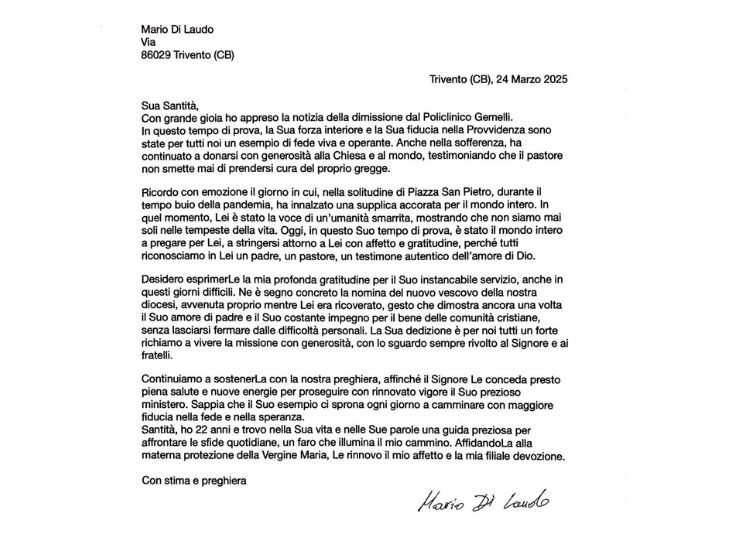 Mario Di Laudo
Via
86029 Trivento (CB)

Trivento (CB), 24 Marzo 2025

Sua Santità,
Con grande gioia ho appreso la notizia della dimissione dal Policlinico Gemelli.
In questo tempo di prova, la Sua forza interiore e la Sua fiducia nella Provvidenza sono state per tutti noi un esempio di fede viva e operante. Anche nella sofferenza, ha continuato a donarsi con generosità alla Chiesa e al mondo, testimoniando che il pastore non smette mai di prendersi cura del proprio gregge.

Ricordo con emozione il giorno in cui, nella solitudine di Piazza San Pietro, durante il tempo buio della pandemia, ha innalzato una supplica accorata per il mondo intero. In quel momento, Lei è stato la voce di un'umanità smarrita, mostrando che non siamo mai soli nelle tempeste della vita. Oggi, in questo Suo tempo di prova, è stato il mondo intero a pregare per Lei, a stringersi attorno a Lei con affetto e gratitudine, perché tutti riconosciamo in Lei un padre, un pastore, un testimone autentico dell'amore di Dio.

Desidero esprimerLe la mia profonda gratitudine per il Suo instancabile servizio, anche in questi giorni difficili. Ne è segno concreto la nomina del nuovo vescovo della nostra diocesi, avvenuta proprio mentre Lei era ricoverato, gesto che dimostra ancora una volta il Suo amore di padre e il Suo costante impegno per il bene delle comunità cristiane, senza lasciarsi fermare dalle difficoltà personali. La Sua dedizione è per noi tutti un forte richiamo a vivere la missione con generosità, con lo sguardo sempre rivolto al Signore e ai fratelli.

Continuiamo a sostenerLa con la nostra preghiera, affinché il Signore Le conceda presto piena salute e nuove energie per proseguire con rinnovato vigore il Suo prezioso ministero. Sappia che il Suo esempio ci sprona ogni giorno a camminare con maggiore fiducia nella fede e nella speranza.
Santità, ho 22 anni e trovo nella Sua vita e nelle Sue parole una guida preziosa per affrontare le sfide quotidiane, un faro che illumina il mio cammino. AffidandoLa alla materna protezione della Vergine Maria, Le rinnovo il mio affetto e la mia filiale devozione.

Con stima e preghiera

Mario Di Laudo